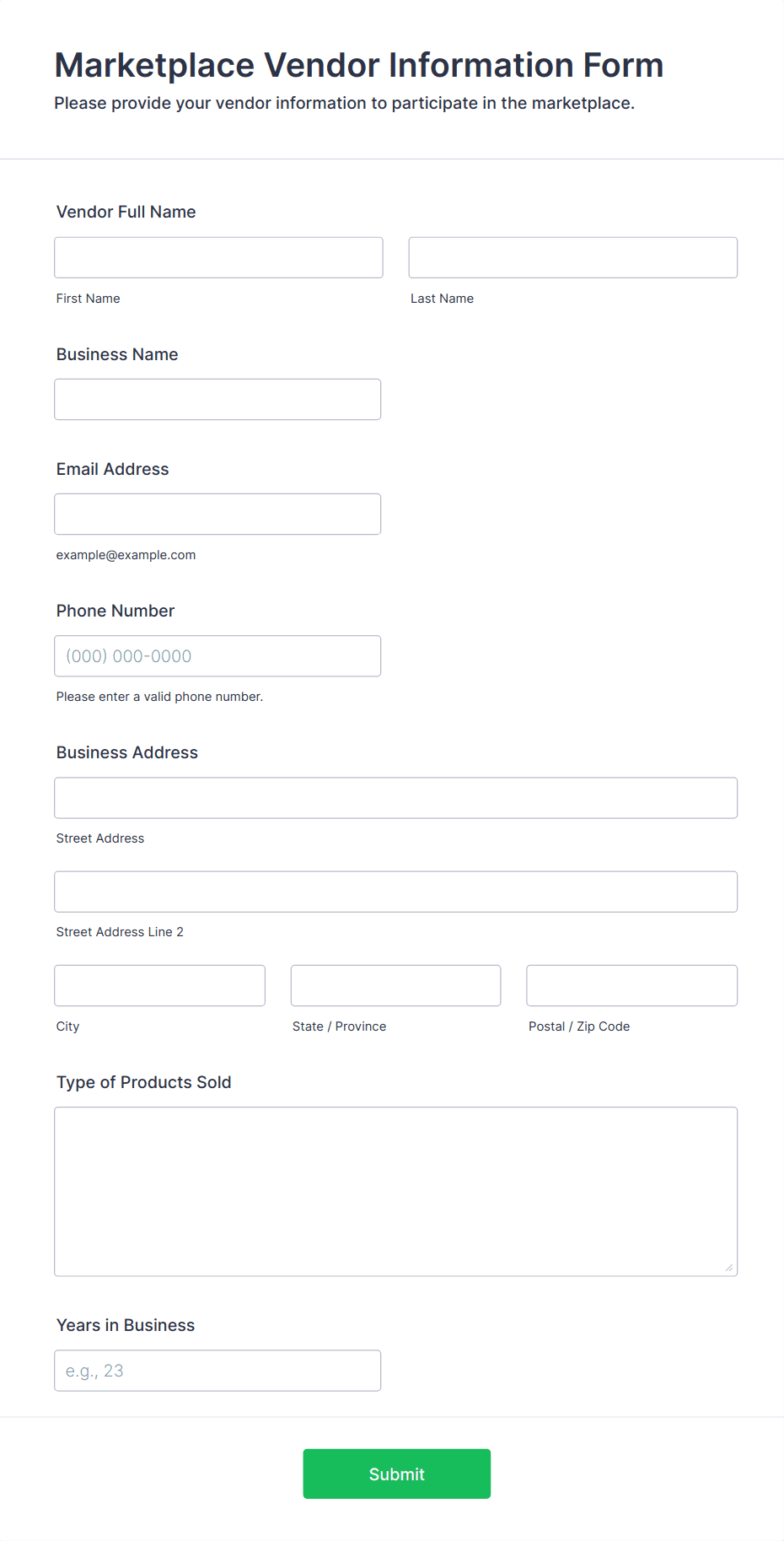 Marketplace Vendor Information Form
Please provide your vendor information to participate in the marketplace.

Vendor Full Name

First Name

Last Name

Business Name

Email Address

example@example.com

Phone Number

(000) 000-0000

Please enter a valid phone number.

Business Address

Street Address

Street Address Line 2

City

State / Province

Postal / Zip Code

Type of Products Sold

Years in Business

e.g., 23

Submit